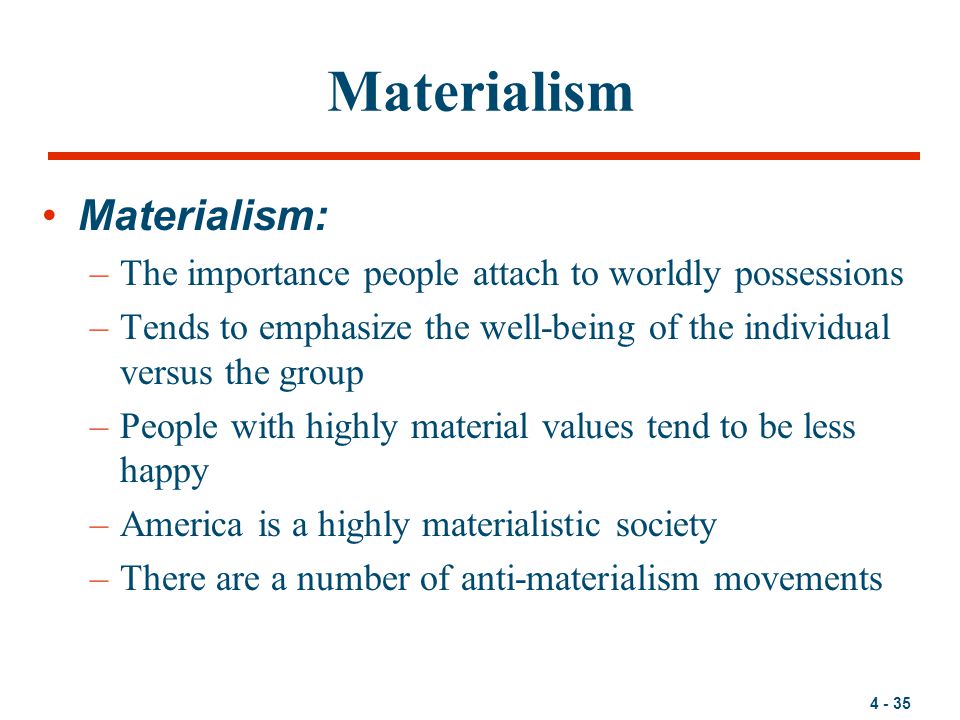 Materialism

• Materialism:
– The importance people attach to worldly possessions
– Tends to emphasize the well-being of the individual versus the group
– People with highly material values tend to be less happy
– America is a highly materialistic society
– There are a number of anti-materialism movements

4 - 35